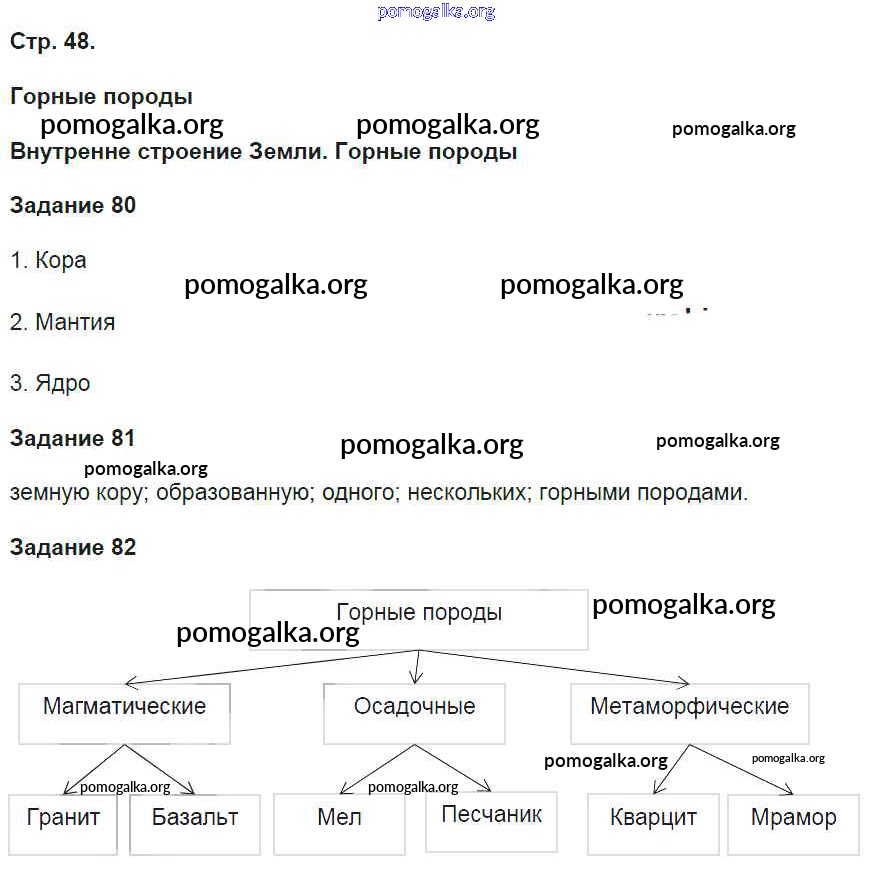 pomogalka.org

Стр. 48.

Горные породы

pomogalka.org pomogalka.org pomogalka.org

Внутренне строение Земли. Горные породы

Задание 80

1. Кора

pomogalka.org pomogalka.org

2. Мантия

3. Ядро

Задание 81

pomogalka.org pomogalka.org

pomogalka.org

земную кору; образованную; одного; нескольких; горными породами.

Задание 82

Горные породы

pomogalka.org

pomogalka.org

Магматические

Осадочные

Метаморфические

pomogalka.org pomogalka.org

pomogalka.org pomogalka.org

Гранит Базальт Мел Песчаник Кварцит Мрамор